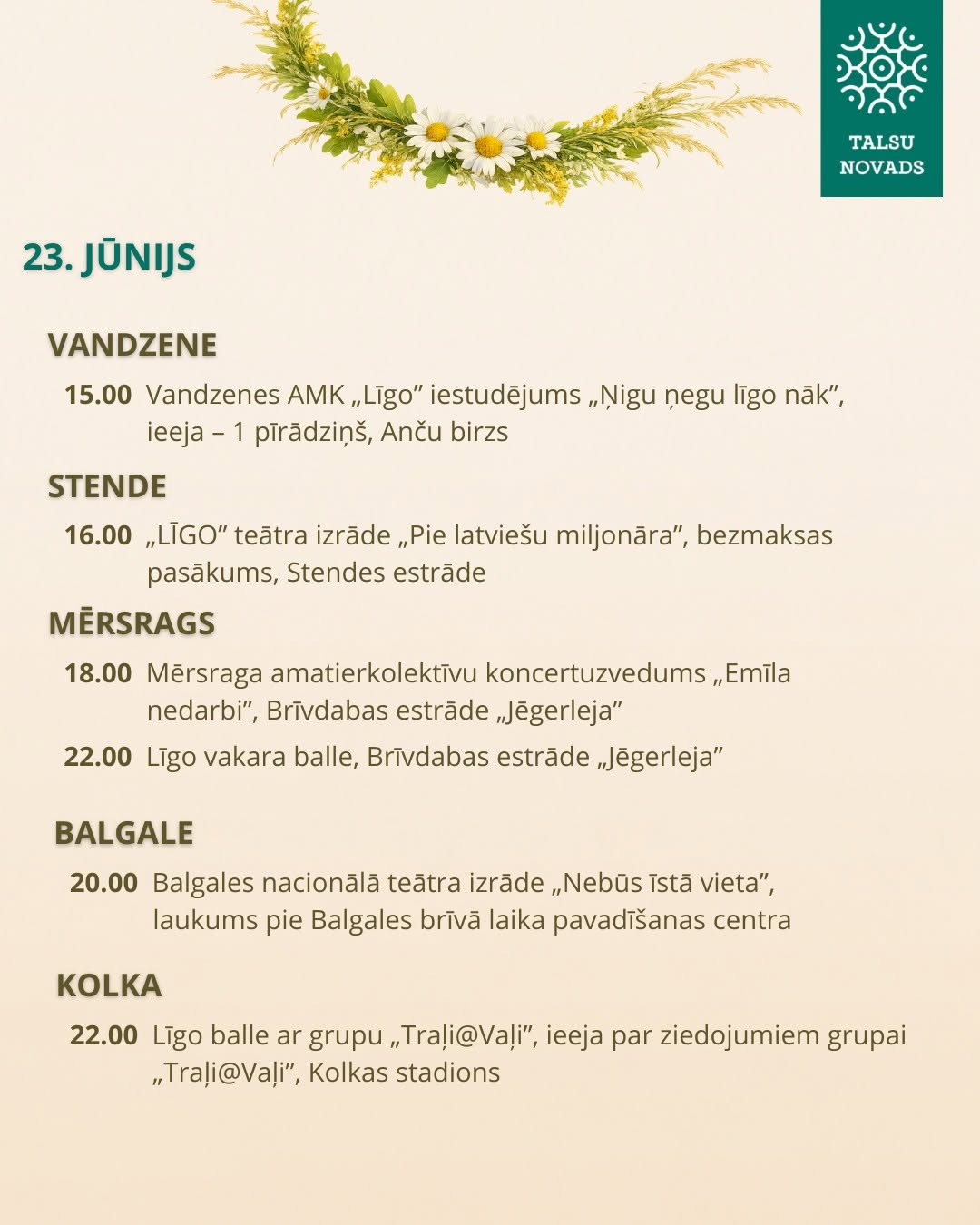 TALSU NOVADS

23. JŪNIJS

VANDZENE

15.00 Vandzenes AMK „Līgo” iestudējums „Ņigu ņegu līgo nāk”, ieeja – 1 pīrādziņš, Anču birzs

STENDE

16.00 „LĪGO” teātra izrāde „Pie latviešu miljonāra”, bezmaksas pasākums, Stendes estrāde

MĒRSRAGS

18.00 Mērsraga amatierkolektīvu koncertuzvedums „Emīla nedarbi”, Brīvdabas estrāde „Jēgerleja”

22.00 Līgo vakara balle, Brīvdabas estrāde „Jēgerleja”

BALGALE

20.00 Balgales nacionālā teātra izrāde „Nebūs īstā vieta”, laukums pie Balgales brīvā laika pavadīšanas centra

KOLKA

22.00 Līgo balle ar grupu „Traļi@Vaļi”, ieeja par ziedojumiem grupai „Traļi@Vaļi”, Kolkas stadions